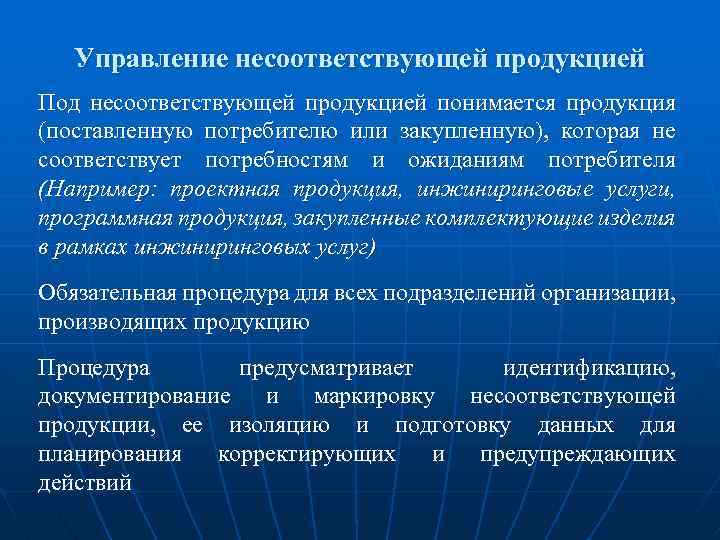 Управление несоответствующей продукцией

Под несоответствующей продукцией понимается продукция (поставленную потребителю или закупленную), которая не соответствует потребностям и ожиданиям потребителя (Например: проектная продукция, инжиниринговые услуги, программная продукция, закупленные комплектующие изделия в рамках инжиниринговых услуг)

Обязательная процедура для всех подразделений организации, производящих продукцию

Процедура предусматривает идентификацию, документирование и маркировку несоответствующей продукции, ее изоляцию и подготовку данных для планирования корректирующих и предупреждающих действий